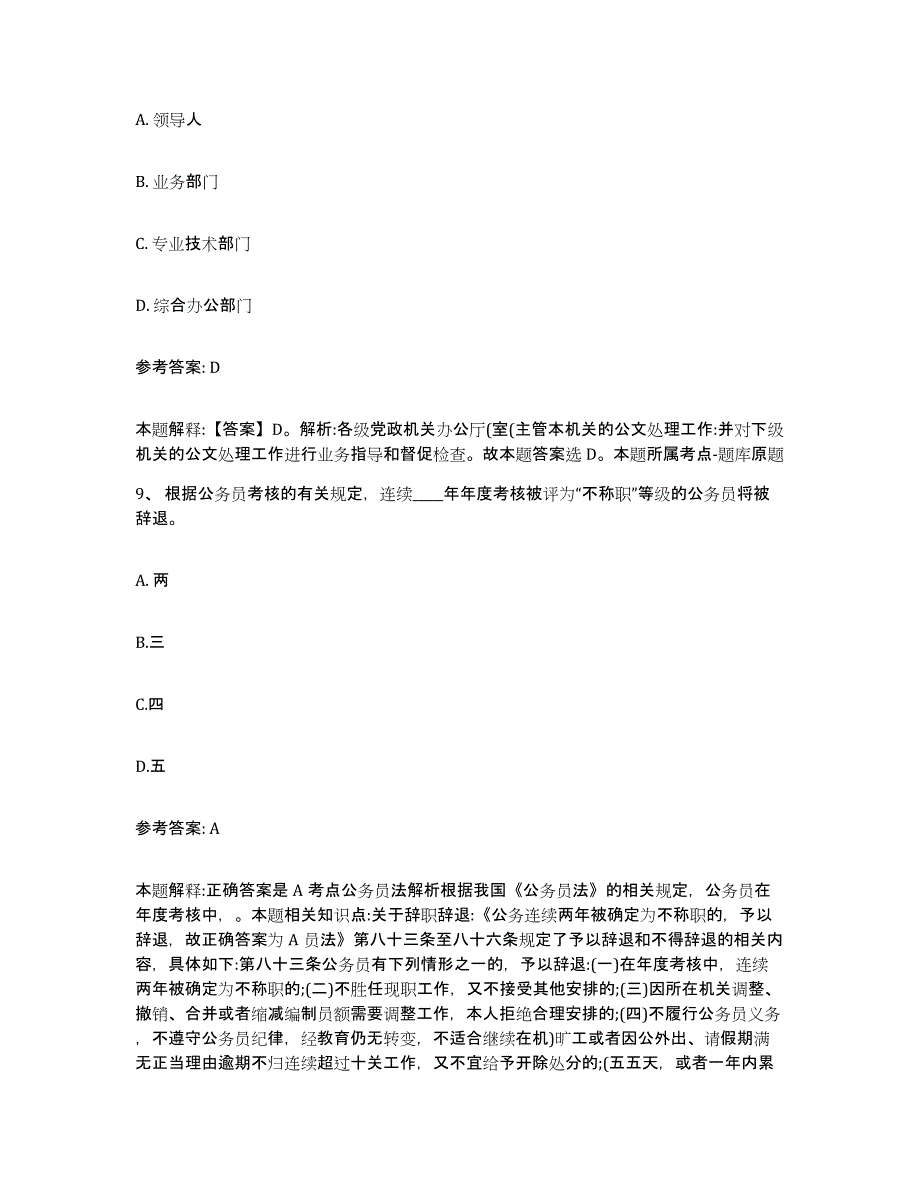 A. 领导人

B. 业务部门

C. 专业技术部门

D. 综合办公部门

参考答案: D

本题解释:【答案】D。解析:各级党政机关办公厅(室(主管本机关的公文处理工作:并对下级机关的公文处理工作进行业务指导和督促检查。故本题答案选 D。本题所属考点-题库原题

9、 根据公务员考核的有关规定，连续____年年度考核被评为“不称职”等级的公务员将被辞退。

A. 两

B.三

C.四

D.五

参考答案: A

本题解释:正确答案是 A 考点公务员法解析根据我国《公务员法》的相关规定，公务员在年度考核中，。本题相关知识点:关于辞职辞退:《公务连续两年被确定为不称职的，予以辞退，故正确答案为 A 员法》第八十三条至八十六条规定了予以辞退和不得辞退的相关内容，具体如下:第八十三条公务员有下列情形之一的，予以辞退:(一)在年度考核中，连续两年被确定为不称职的;(二)不胜任现职工作，又不接受其他安排的;(三)因所在机关调整、撤销、合并或者缩减编制员额需要调整工作，本人拒绝合理安排的;(四)不履行公务员义务，不遵守公务员纪律，经教育仍无转变，不适合继续在机)旷工或者因公外出、请假期满无正当理由逾期不归连续超过十关工作，又不宜给予开除处分的;(五五天，或者一年内累